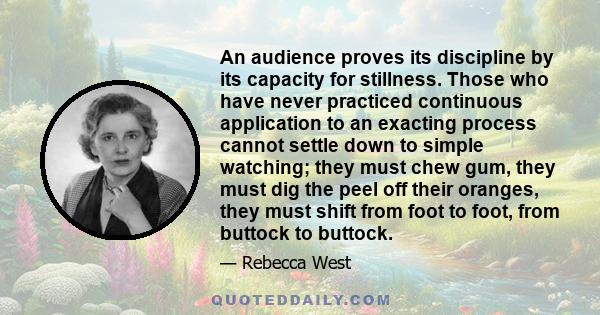 An audience proves its discipline by its capacity for stillness. Those who have never practiced continuous application to an exacting process cannot settle down to simple watching; they must chew gum, they must dig the peel off their oranges, they must shift from foot to foot, from buttock to buttock.

— Rebecca West

QUOTEDDAILY.COM